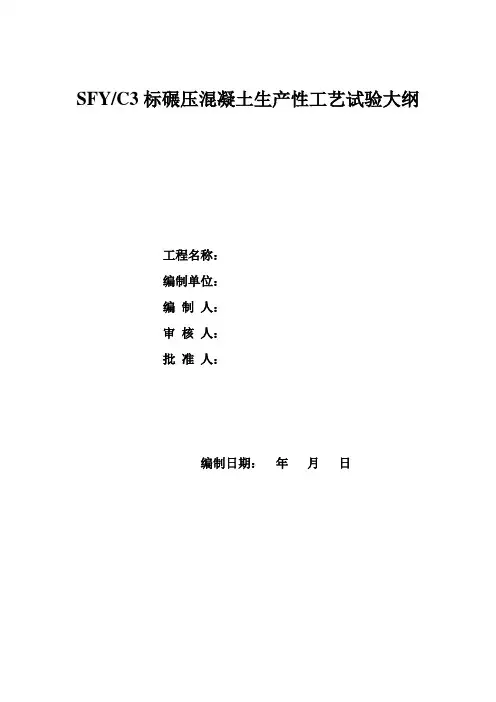 SFY/C3标碾压混凝土生产性工艺试验大纲

工程名称：

编制单位：

编 制 人：

审 核 人：

批 准 人：

编制日期： 年 月 日